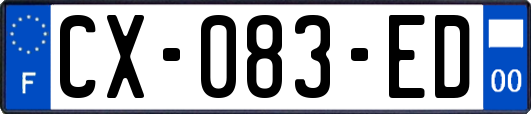 F
CX-083-ED
00